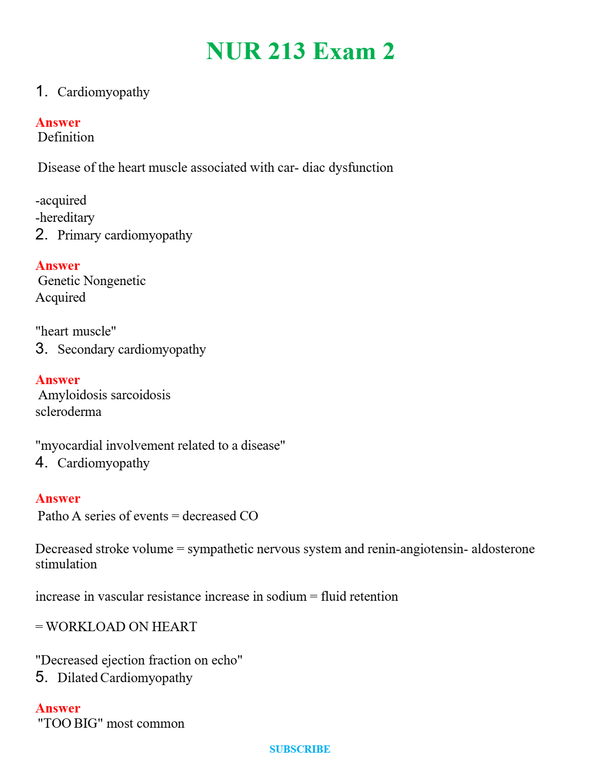 NUR 213 Exam 2

1. Cardiomyopathy

Answer
Definition

Disease of the heart muscle associated with car- diac dysfunction

-acquired
-hereditary
2. Primary cardiomyopathy

Answer
Genetic Nongenetic
Acquired

"heart muscle"
3. Secondary cardiomyopathy

Answer
Amyloidosis sarcoidosis
scleroderma

"myocardial involvement related to a disease"
4. Cardiomyopathy

Answer
Patho A series of events = decreased CO

Decreased stroke volume = sympathetic nervous system and renin-angiotensin- aldosterone stimulation

increase in vascular resistance increase in sodium = fluid retention

= WORKLOAD ON HEART

"Decreased ejection fraction on echo"
5. Dilated Cardiomyopathy

Answer
"TOO BIG" most common

SUBSCRIBE